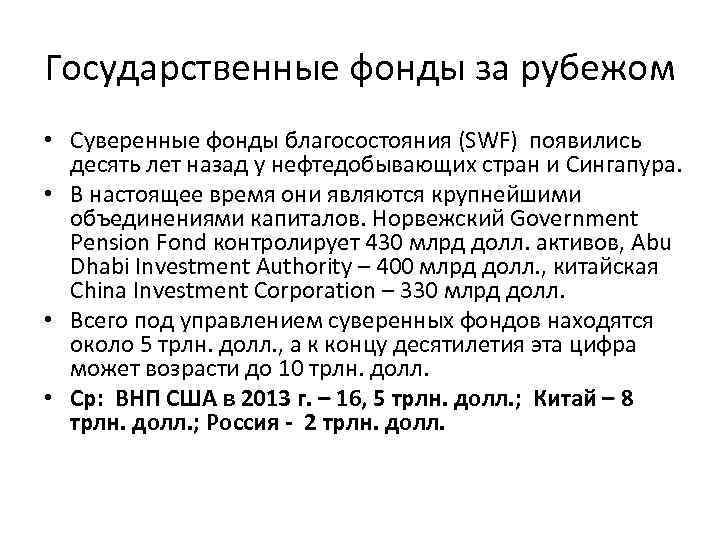 Государственные фонды за рубежом

• Суверенные фонды благосостояния (SWF) появились десять лет назад у нефтедобывающих стран и Сингапура.
• В настоящее время они являются крупнейшими объединениями капиталов. Норвежский Government Pension Fond контролирует 430 млрд долл. активов, Abu Dhabi Investment Authority – 400 млрд долл., китайская China Investment Corporation – 330 млрд долл.
• Всего под управлением суверенных фондов находятся около 5 трлн. долл., а к концу десятилетия эта цифра может возрасти до 10 трлн. долл.
• Ср: ВНП США в 2013 г. – 16, 5 трлн. долл.; Китай – 8 трлн. долл.; Россия - 2 трлн. долл.